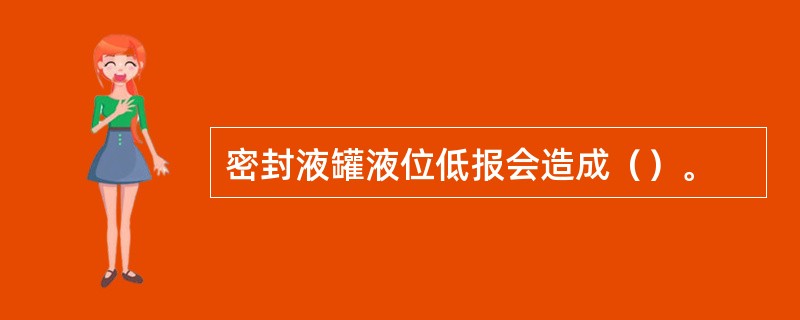 密封液罐液位低报会造成（）。